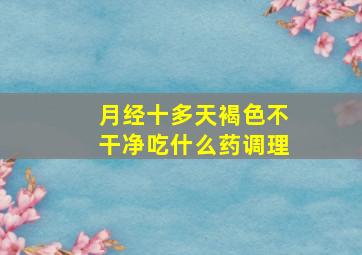 月经十多天褐色不干净吃什么药调理